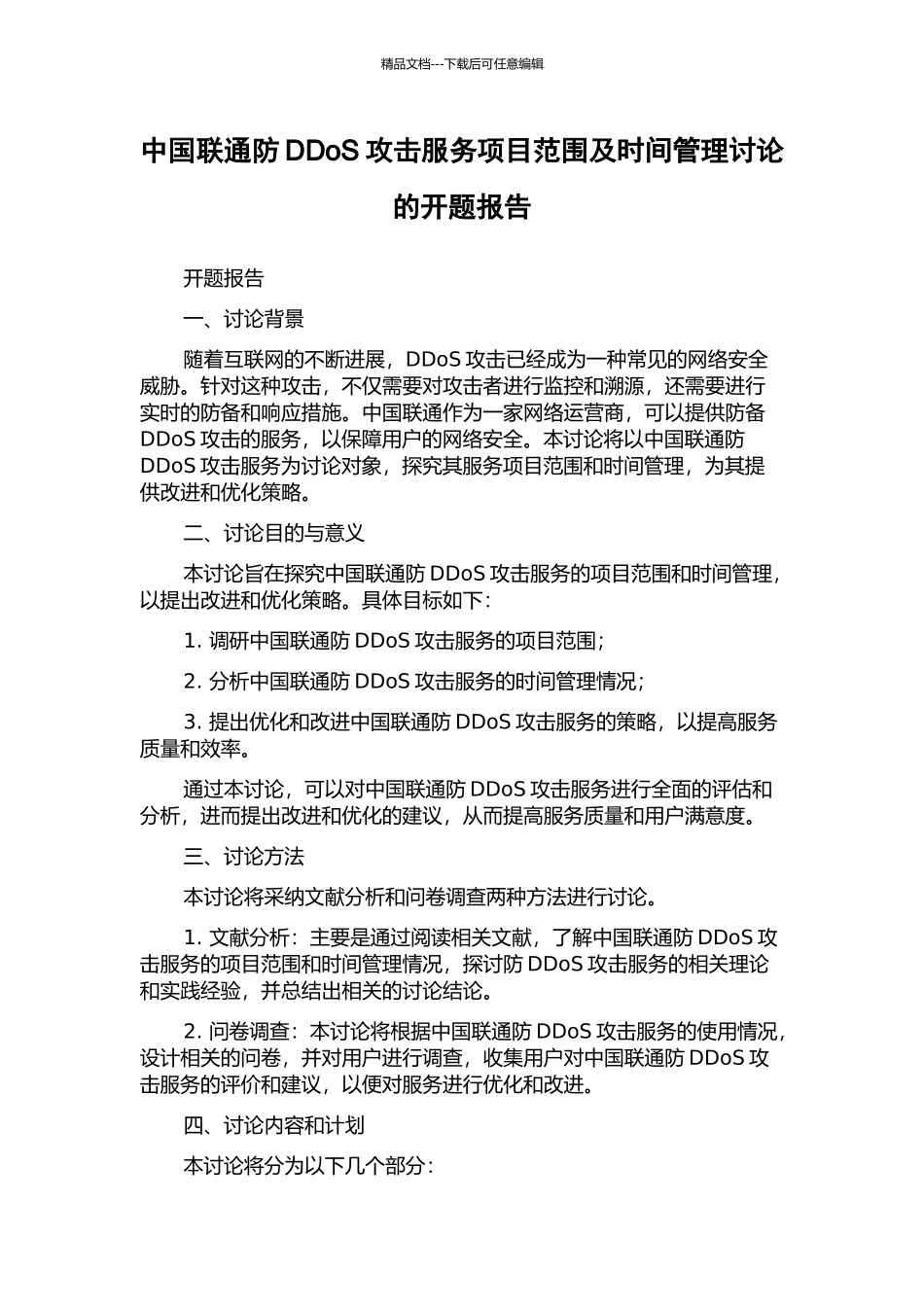 精品文档---下载后可任意编辑

中国联通防 DDoS 攻击服务项目范围及时间管理讨论的开题报告

开题报告

一、讨论背景

随着互联网的不断进展，DDoS 攻击已经成为一种常见的网络安全威胁。针对这种攻击，不仅需要对攻击者进行监控和溯源，还需要进行实时的防备和响应措施。中国联通作为一家网络运营商，可以提供防备 DDoS 攻击的服务，以保障用户的网络安全。本讨论将以中国联通防 DDoS 攻击服务为讨论对象，探究其服务项目范围和时间管理，为其提供改进和优化策略。

二、讨论目的与意义

本讨论旨在探究中国联通防 DDoS 攻击服务的项目范围和时间管理，以提出改进和优化策略。具体目标如下：

1. 调研中国联通防 DDoS 攻击服务的项目范围；

2. 分析中国联通防 DDoS 攻击服务的时间管理情况；

3. 提出优化和改进中国联通防 DDoS 攻击服务的策略，以提高服务质量和效率。

通过本讨论，可以对中国联通防 DDoS 攻击服务进行全面的评估和分析，进而提出改进和优化的建议，从而提高服务质量和用户满意度。

三、讨论方法

本讨论将采纳文献分析和问卷调查两种方法进行讨论。

1. 文献分析：主要是通过阅读相关文献，了解中国联通防 DDoS 攻击服务的项目范围和时间管理情况，探讨防 DDoS 攻击服务的相关理论和实践经验，并总结出相关的讨论结论。

2. 问卷调查：本讨论将根据中国联通防 DDoS 攻击服务的使用情况，设计相关的问卷，并对用户进行调查，收集用户对中国联通防 DDoS 攻击服务的评价和建议，以便对服务进行优化和改进。

四、讨论内容和计划

本讨论将分为以下几个部分：